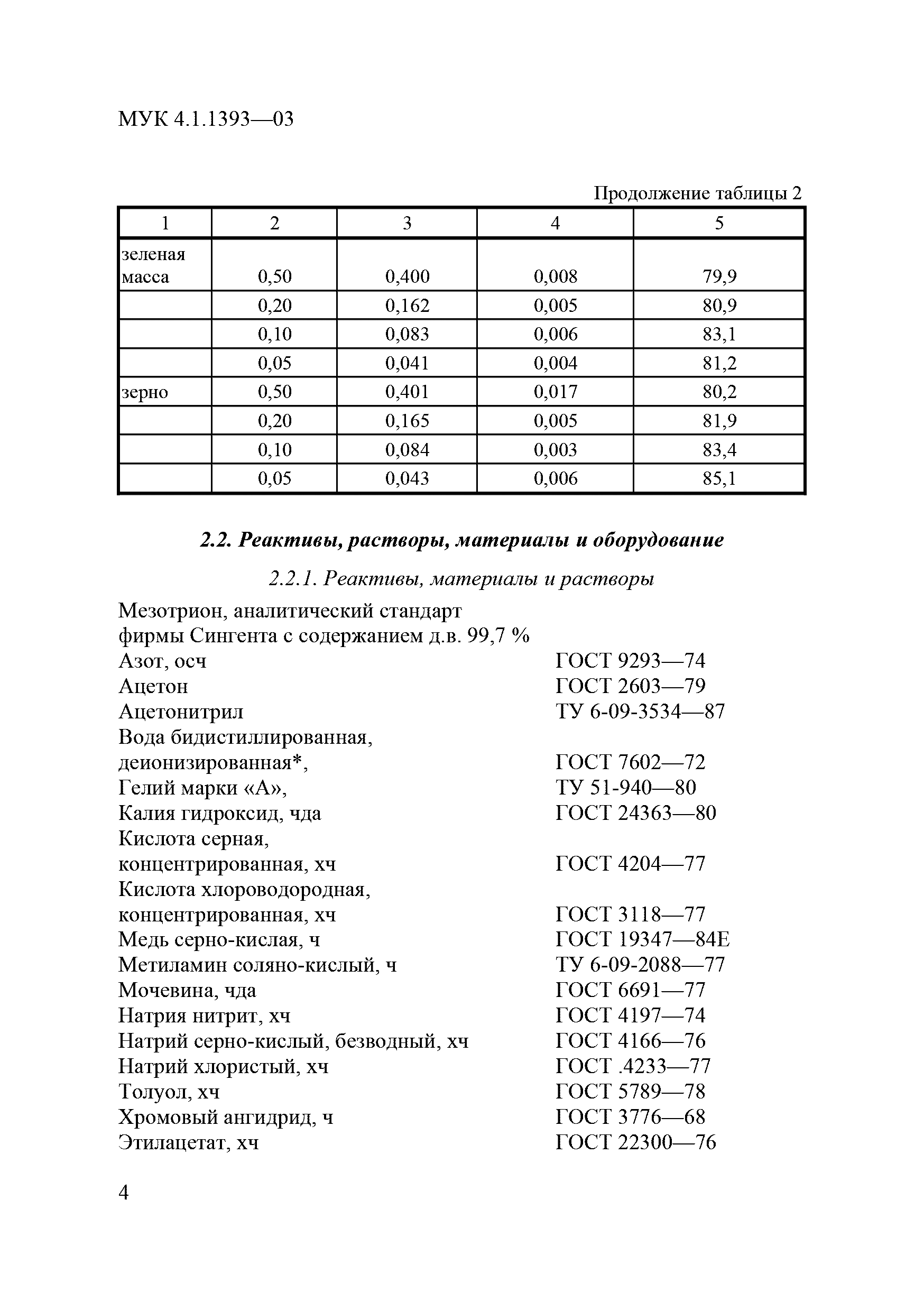 МУК 4.1.1393—03

Продолжение таблицы 2

| 1 | 2 | 3 | 4 | 5 |
|---|---|---|---|---|
| зеленая масса | 0,50 | 0,400 | 0,008 | 79,9 |
| | 0,20 | 0,162 | 0,005 | 80,9 |
| | 0,10 | 0,083 | 0,006 | 83,1 |
| | 0,05 | 0,041 | 0,004 | 81,2 |
| зерно | 0,50 | 0,401 | 0,017 | 80,2 |
| | 0,20 | 0,165 | 0,005 | 81,9 |
| | 0,10 | 0,084 | 0,003 | 83,4 |
| | 0,05 | 0,043 | 0,006 | 85,1 |

2.2. Реактивы, растворы, материалы и оборудование

2.2.1. Реактивы, материалы и растворы

Мезотрион, аналитический стандарт фирмы Сингента с содержанием д.в. 99,7 %
Азот, осч ГОСТ 9293—74
Ацетон ГОСТ 2603—79
Ацетонитрил ТУ 6-09-3534—87
Вода бидистиллированная, деионизированная*, ГОСТ 7602—72
Гелий марки «А», ТУ 51-940—80
Калия гидроксид, чда ГОСТ 24363—80
Кислота серная, концентрированная, хч ГОСТ 4204—77
Кислота хлороводородная, концентрированная, хч ГОСТ 3118—77
Медь серно-кислая, ч ГОСТ 19347—84Е
Метиламин соляно-кислый, ч ТУ 6-09-2088—77
Мочевина, чда ГОСТ 6691—77
Натрия нитрит, хч ГОСТ 4197—74
Натрий серно-кислый, безводный, хч ГОСТ 4166—76
Натрий хлористый, хч ГОСТ .4233—77
Толуол, хч ГОСТ 5789—78
Хромовый ангидрид, ч ГОСТ 3776—68
Этилацетат, хч ГОСТ 22300—76

4